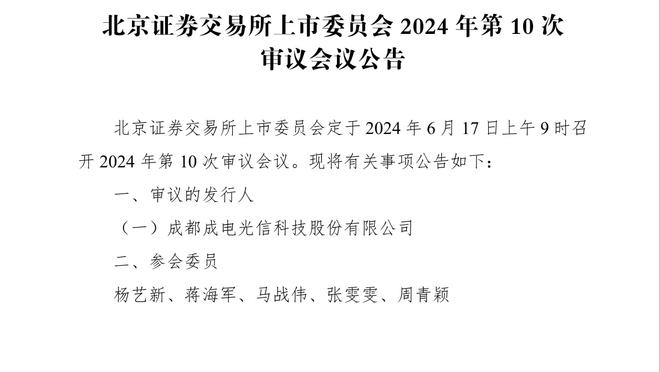 北京证券交易所上市委员会 2024 年第 10 次审议会议公告

北京证券交易所上市委员会定于 2024 年 6 月 17 日上午 9 时召开 2024 年第 10 次审议会议。现将有关事项公告如下：

一、审议的发行人

（一）成都成电光信科技股份有限公司

二、参会委员

杨艺新、蒋海军、马战伟、张雯雯、周青颖